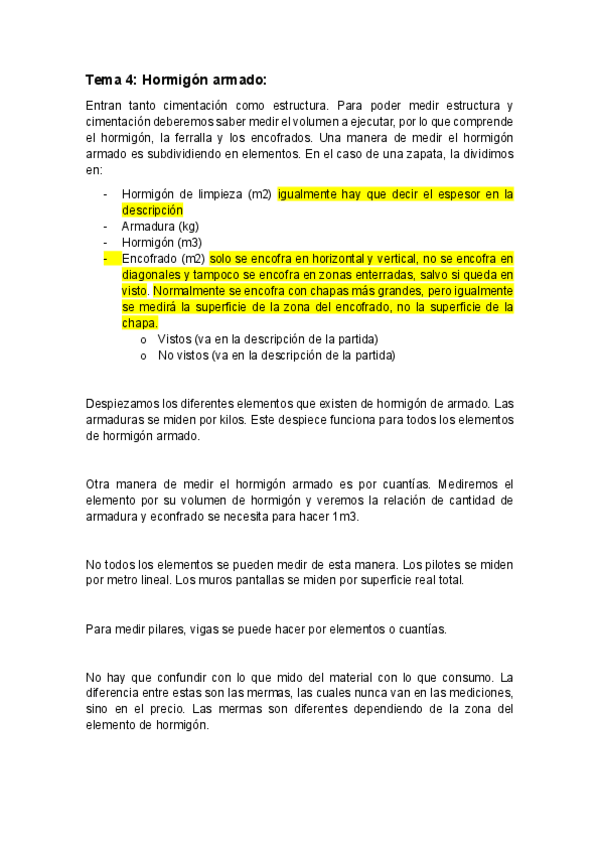 Tema 4: Hormigón armado:

Entran tanto cimentación como estructura. Para poder medir estructura y cimentación deberemos saber medir el volumen a ejecutar, por lo que comprende el hormigón, la ferralla y los encofrados. Una manera de medir el hormigón armado es subdividiendo en elementos. En el caso de una zapata, la dividimos en:

- Hormigón de limpieza (m2) igualmente hay que decir el espesor en la descripción
- Armadura (kg)
- Hormigón (m3)
- Encofrado (m2) solo se encofra en horizontal y vertical, no se encofra en diagonales y tampoco se encofra en zonas enterradas, salvo si queda en visto. Normalmente se encofra con chapas más grandes, pero igualmente se medirá la superficie de la zona del encofrado, no la superficie de la chapa.
  o Vistos (va en la descripción de la partida)
  o No vistos (va en la descripción de la partida)

Despiezamos los diferentes elementos que existen de hormigón de armado. Las armaduras se miden por kilos. Este despiece funciona para todos los elementos de hormigón armado.

Otra manera de medir el hormigón armado es por cuantías. Mediremos el elemento por su volumen de hormigón y veremos la relación de cantidad de armadura y econfrado se necesita para hacer 1m3.

No todos los elementos se pueden medir de esta manera. Los pilotes se miden por metro lineal. Los muros pantallas se miden por superficie real total.

Para medir pilares, vigas se puede hacer por elementos o cuantías.

No hay que confundir con lo que mido del material con lo que consumo. La diferencia entre estas son las mermas, las cuales nunca van en las mediciones, sino en el precio. Las mermas son diferentes dependiendo de la zona del elemento de hormigón.